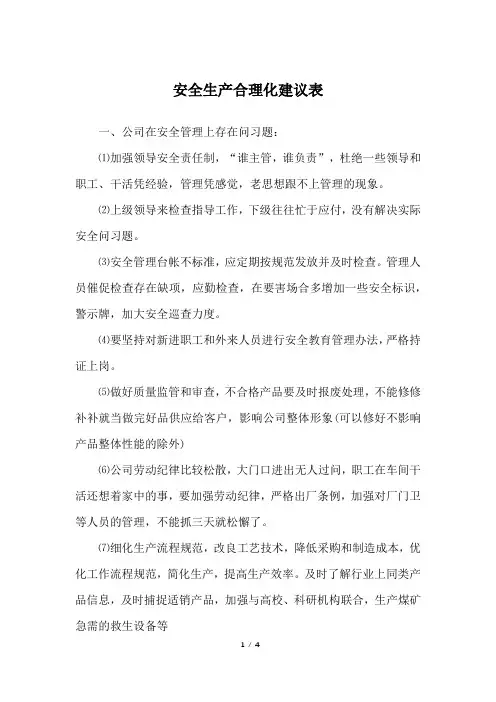 安全生产合理化建议表

一、公司在安全管理上存在问习题：

⑴加强领导安全责任制，“谁主管，谁负责”，杜绝一些领导和职工、干活凭经验，管理凭感觉，老思想跟不上管理的现象。

⑵上级领导来检查指导工作，下级往往忙于应付，没有解决实际安全问习题。

⑶安全管理台帐不标准，应定期按规范发放并及时检查。管理人员催促检查存在缺项，应勤检查，在要害场合多增加一些安全标识，警示牌，加大安全巡查力度。

⑷要坚持对新进职工和外来人员进行安全教育管理办法，严格持证上岗。

⑸做好质量监管和审查，不合格产品要及时报废处理，不能修修补补就当做完好品供应给客户，影响公司整体形象(可以修好不影响产品整体性能的除外)

⑹公司劳动纪律比较松散，大门口进出无人过问，职工在车间干活还想着家中的事，要加强劳动纪律，严格出厂条例，加强对厂门卫等人员的管理，不能抓三天就松懈了。

⑺细化生产流程规范，改良工艺技术，降低采购和制造成本，优化工作流程规范，简化生产，提高生产效率。及时了解行业上同类产品信息，及时捕捉适销产品，加强与高校、科研机构联合，生产煤矿急需的救生设备等

1 / 4